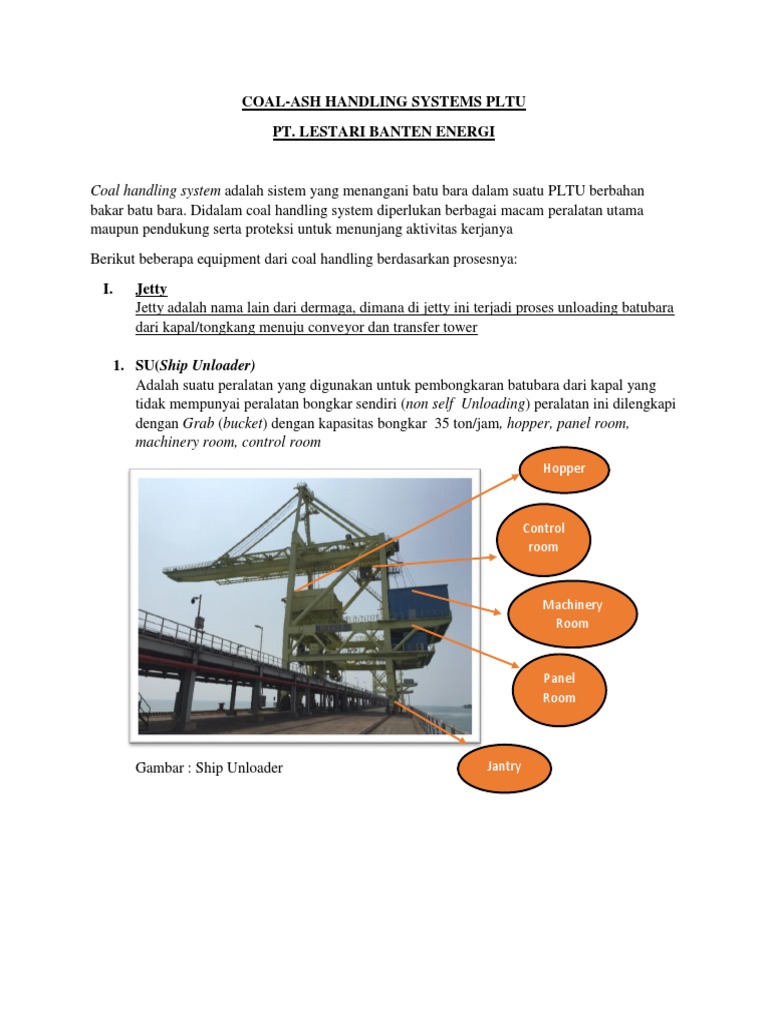 COAL-ASH HANDLING SYSTEMS PLTU

PT. LESTARI BANTEN ENERGI

Coal handling system adalah sistem yang menangani batu bara dalam suatu PLTU berbahan bakar batu bara. Didalam coal handling system diperlukan berbagai macam peralatan utama maupun pendukung serta proteksi untuk menunjang aktivitas kerjanya

Berikut beberapa equipment dari coal handling berdasarkan prosesnya:

I. Jetty
Jetty adalah nama lain dari dermaga, dimana di jetty ini terjadi proses unloading batubara dari kapal/tongkang menuju conveyor dan transfer tower

1. SU(Ship Unloader)
Adalah suatu peralatan yang digunakan untuk pembongkaran batubara dari kapal yang tidak mempunyai peralatan bongkar sendiri (non self Unloading) peralatan ini dilengkapi dengan Grab (bucket) dengan kapasitas bongkar 35 ton/jam, hopper, panel room, machinery room, control room

Hopper

Control room

Machinery Room

Panel Room

Jantry

Gambar : Ship Unloader